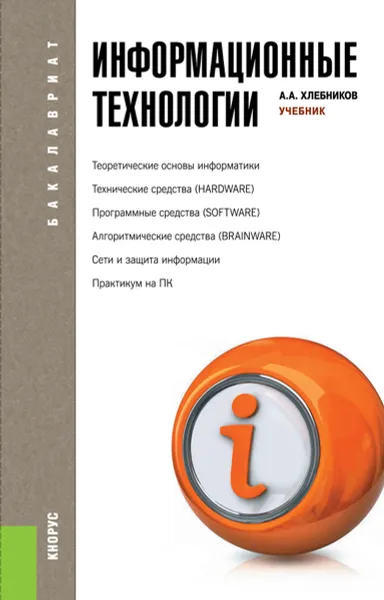 БАКАЛАВРИАТ

ИНФОРМАЦИОННЫЕ ТЕХНОЛОГИИ

А.А. ХЛЕБНИКОВ
УЧЕБНИК

Теоретические основы информатики

Технические средства (HARDWARE)

Программные средства (SOFTWARE)

Алгоритмические средства (BRAINWARE)

Сети и защита информации

Практикум на ПК

i

КНОРУС